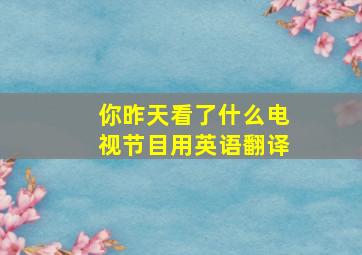 你昨天看了什么电视节目用英语翻译